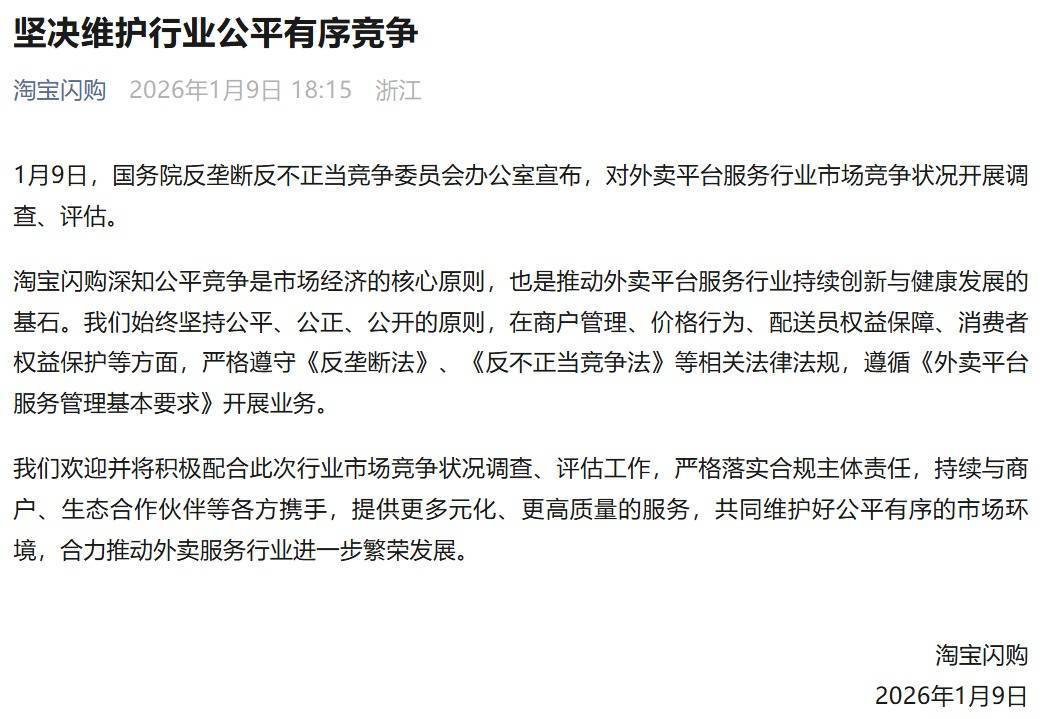 坚决维护行业公平有序竞争

淘宝闪购 2026年1月9日 18:15 浙江

1月9日，国务院反垄断反不正当竞争委员会办公室宣布，对外卖平台服务行业市场竞争状况开展调查、评估。

淘宝闪购深知公平竞争是市场经济的核心原则，也是推动外卖平台服务行业持续创新与健康发展的基石。我们始终坚持公平、公正、公开的原则，在商户管理、价格行为、配送员权益保障、消费者权益保护等方面，严格遵守《反垄断法》、《反不正当竞争法》等相关法律法规，遵循《外卖平台服务管理基本要求》开展业务。

我们欢迎并将积极配合此次行业市场竞争状况调查、评估工作，严格落实合规主体责任，持续与商户、生态合作伙伴等各方携手，提供更多元化、更高质量的服务，共同维护好公平有序的市场环境，合力推动外卖服务行业进一步繁荣发展。

淘宝闪购
2026年1月9日